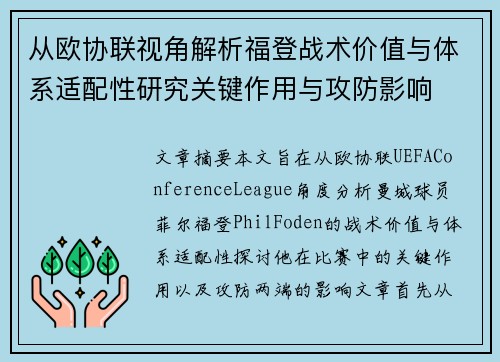 从欧协联视角解析福登战术价值与体系适配性研究关键作用与攻防影响

文章摘要本文旨在从欧协联UEFAConferenceLeague角度分析曼城球员菲尔福登PhilFoden的战术价值与体系适配性探讨他在比赛中的关键作用以及攻防两端的影响文章首先从